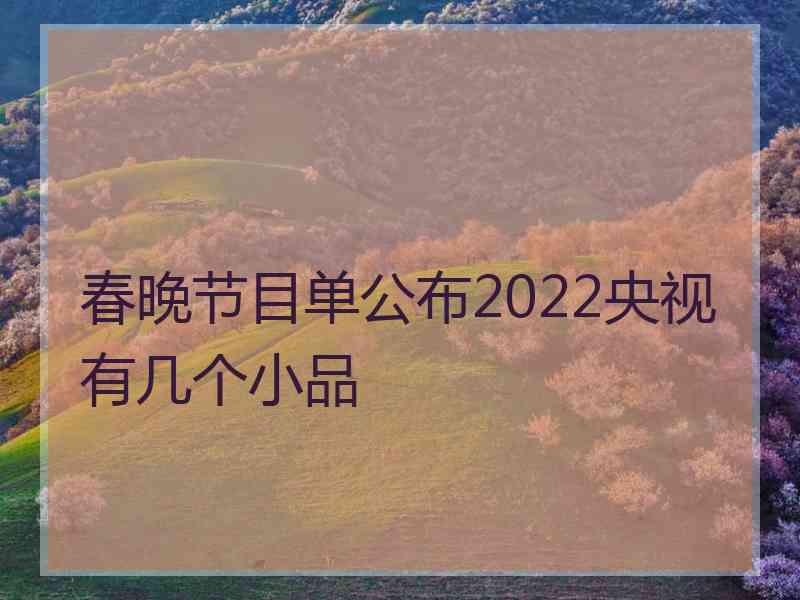 春晚节目单公布2022央视有几个小品